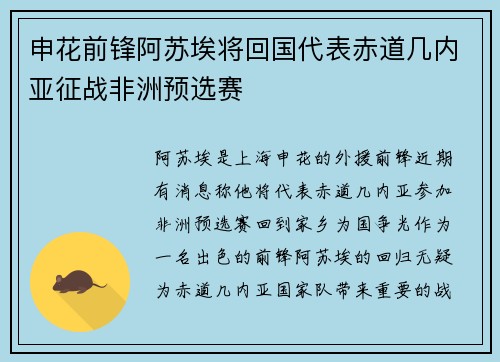 申花前锋阿苏埃将回国代表赤道几内亚征战非洲预选赛

阿苏埃是上海申花的外援前锋近期有消息称他将代表赤道几内亚参加非洲预选赛回到家乡为国争光作为一名出色的前锋阿苏埃的回归无疑为赤道几内亚国家队带来重要的战